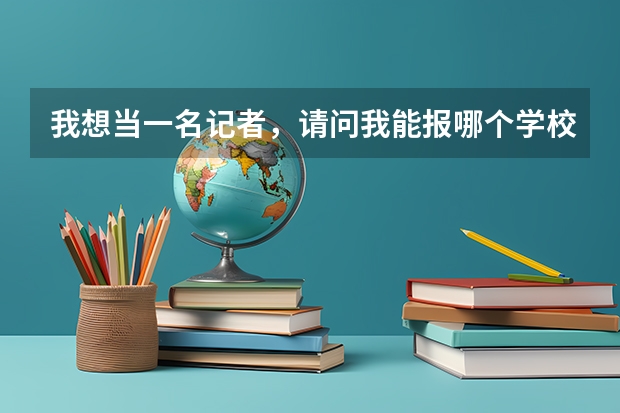 我想当一名记者，请问我能报哪个学校